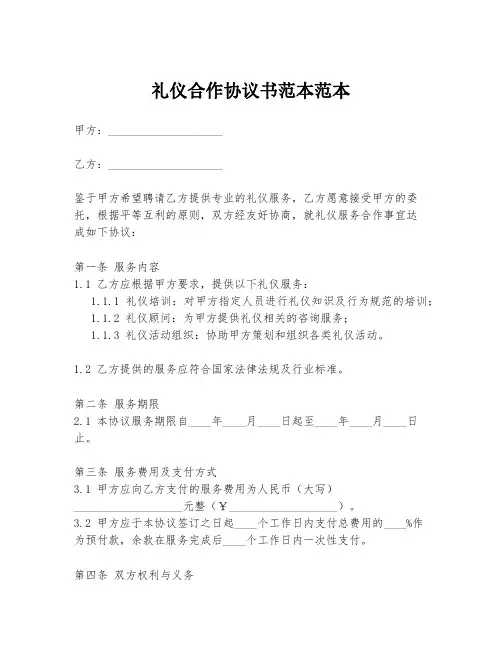 礼仪合作协议书范本范本

甲方：____________________

乙方：____________________

鉴于甲方希望聘请乙方提供专业的礼仪服务，乙方愿意接受甲方的委托，根据平等互利的原则，双方经友好协商，就礼仪服务合作事宜达成如下协议：

第一条 服务内容
1.1 乙方应根据甲方要求，提供以下礼仪服务：
1.1.1 礼仪培训：对甲方指定人员进行礼仪知识及行为规范的培训；
1.1.2 礼仪顾问：为甲方提供礼仪相关的咨询服务；
1.1.3 礼仪活动组织：协助甲方策划和组织各类礼仪活动。

1.2 乙方提供的服务应符合国家法律法规及行业标准。

第二条 服务期限
2.1 本协议服务期限自____年____月____日起至____年____月____日止。

第三条 服务费用及支付方式
3.1 甲方应向乙方支付的服务费用为人民币（大写）____________________元整（￥____________________）。
3.2 甲方应于本协议签订之日起____个工作日内支付总费用的____%作为预付款，余款在服务完成后____个工作日内一次性支付。

第四条 双方权利与义务